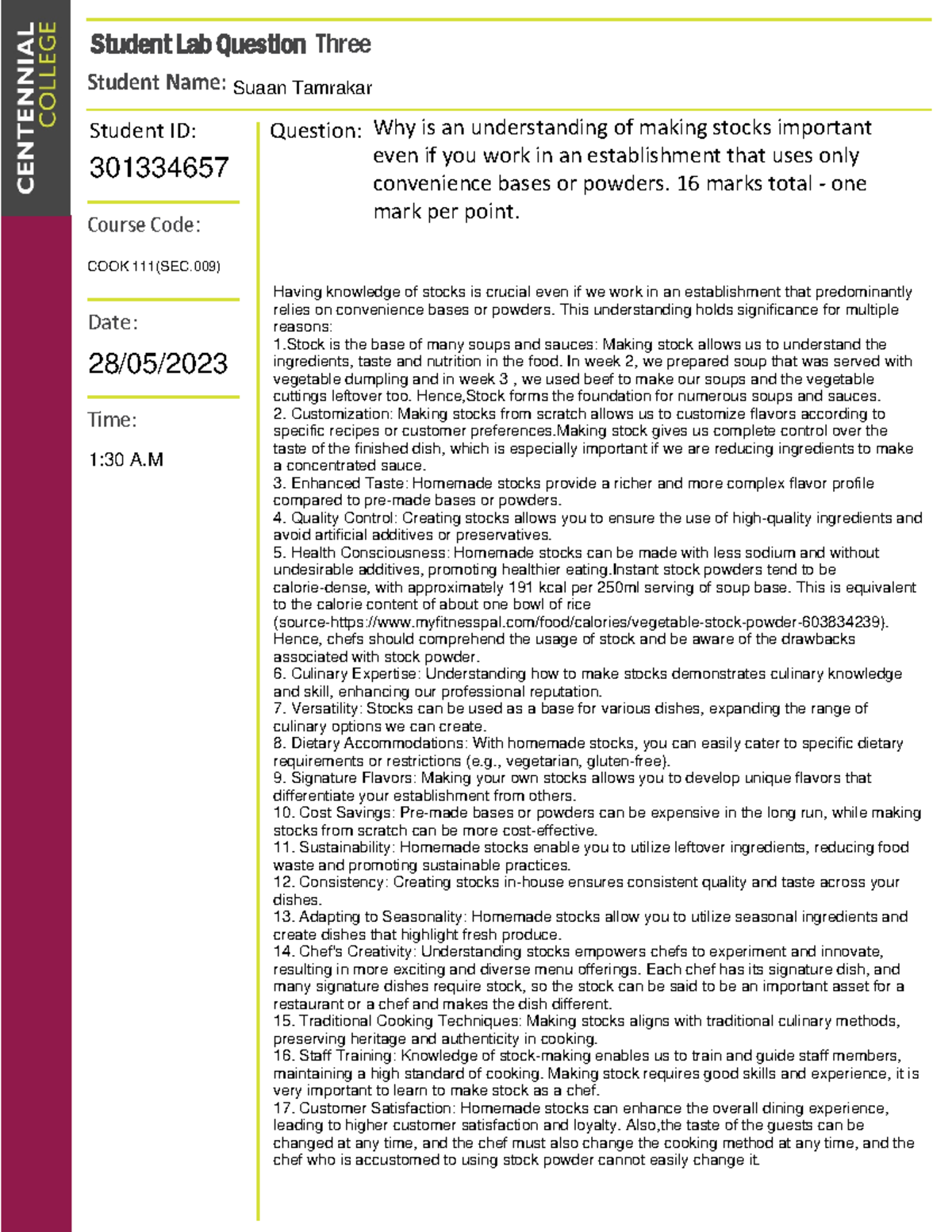 CENTENNIAL COLLEGE

Student Lab Question Three

Student Name: Suaan Tamrakar

Student ID:
301334657

Course Code:
COOK 111(SEC.009)

Date:
28/05/2023

Time:
1:30 A.M

Question: Why is an understanding of making stocks important even if you work in an establishment that uses only convenience bases or powders. 16 marks total - one mark per point.

Having knowledge of stocks is crucial even if we work in an establishment that predominantly relies on convenience bases or powders. This understanding holds significance for multiple reasons:
1.Stock is the base of many soups and sauces: Making stock allows us to understand the ingredients, taste and nutrition in the food. In week 2, we prepared soup that was served with vegetable dumpling and in week 3 , we used beef to make our soups and the vegetable cuttings leftover too. Hence,Stock forms the foundation for numerous soups and sauces.
2. Customization: Making stocks from scratch allows us to customize flavors according to specific recipes or customer preferences.Making stock gives us complete control over the taste of the finished dish, which is especially important if we are reducing ingredients to make a concentrated sauce.
3. Enhanced Taste: Homemade stocks provide a richer and more complex flavor profile compared to pre-made bases or powders.
4. Quality Control: Creating stocks allows you to ensure the use of high-quality ingredients and avoid artificial additives or preservatives.
5. Health Consciousness: Homemade stocks can be made with less sodium and without undesirable additives, promoting healthier eating.Instant stock powders tend to be calorie-dense, with approximately 191 kcal per 250ml serving of soup base. This is equivalent to the calorie content of about one bowl of rice (source-https://www.myfitnesspal.com/food/calories/vegetable-stock-powder-603834239). Hence, chefs should comprehend the usage of stock and be aware of the drawbacks associated with stock powder.
6. Culinary Expertise: Understanding how to make stocks demonstrates culinary knowledge and skill, enhancing our professional reputation.
7. Versatility: Stocks can be used as a base for various dishes, expanding the range of culinary options we can create.
8. Dietary Accommodations: With homemade stocks, you can easily cater to specific dietary requirements or restrictions (e.g., vegetarian, gluten-free).
9. Signature Flavors: Making your own stocks allows you to develop unique flavors that differentiate your establishment from others.
10. Cost Savings: Pre-made bases or powders can be expensive in the long run, while making stocks from scratch can be more cost-effective.
11. Sustainability: Homemade stocks enable you to utilize leftover ingredients, reducing food waste and promoting sustainable practices.
12. Consistency: Creating stocks in-house ensures consistent quality and taste across your dishes.
13. Adapting to Seasonality: Homemade stocks allow you to utilize seasonal ingredients and create dishes that highlight fresh produce.
14. Chef's Creativity: Understanding stocks empowers chefs to experiment and innovate, resulting in more exciting and diverse menu offerings. Each chef has its signature dish, and many signature dishes require stock, so the stock can be said to be an important asset for a restaurant or a chef and makes the dish different.
15. Traditional Cooking Techniques: Making stocks aligns with traditional culinary methods, preserving heritage and authenticity in cooking.
16. Staff Training: Knowledge of stock-making enables us to train and guide staff members, maintaining a high standard of cooking. Making stock requires good skills and experience, it is very important to learn to make stock as a chef.
17. Customer Satisfaction: Homemade stocks can enhance the overall dining experience, leading to higher customer satisfaction and loyalty. Also,the taste of the guests can be changed at any time, and the chef must also change the cooking method at any time, and the chef who is accustomed to using stock powder cannot easily change it.